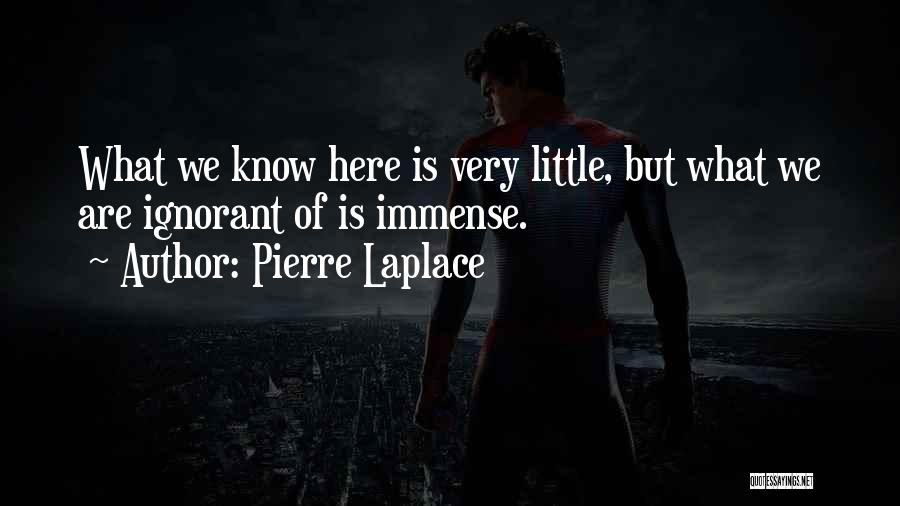 What we know here is very little, but what we are ignorant of is immense.

~ Author: Pierre Laplace

QUOTESSAYINGS.NET